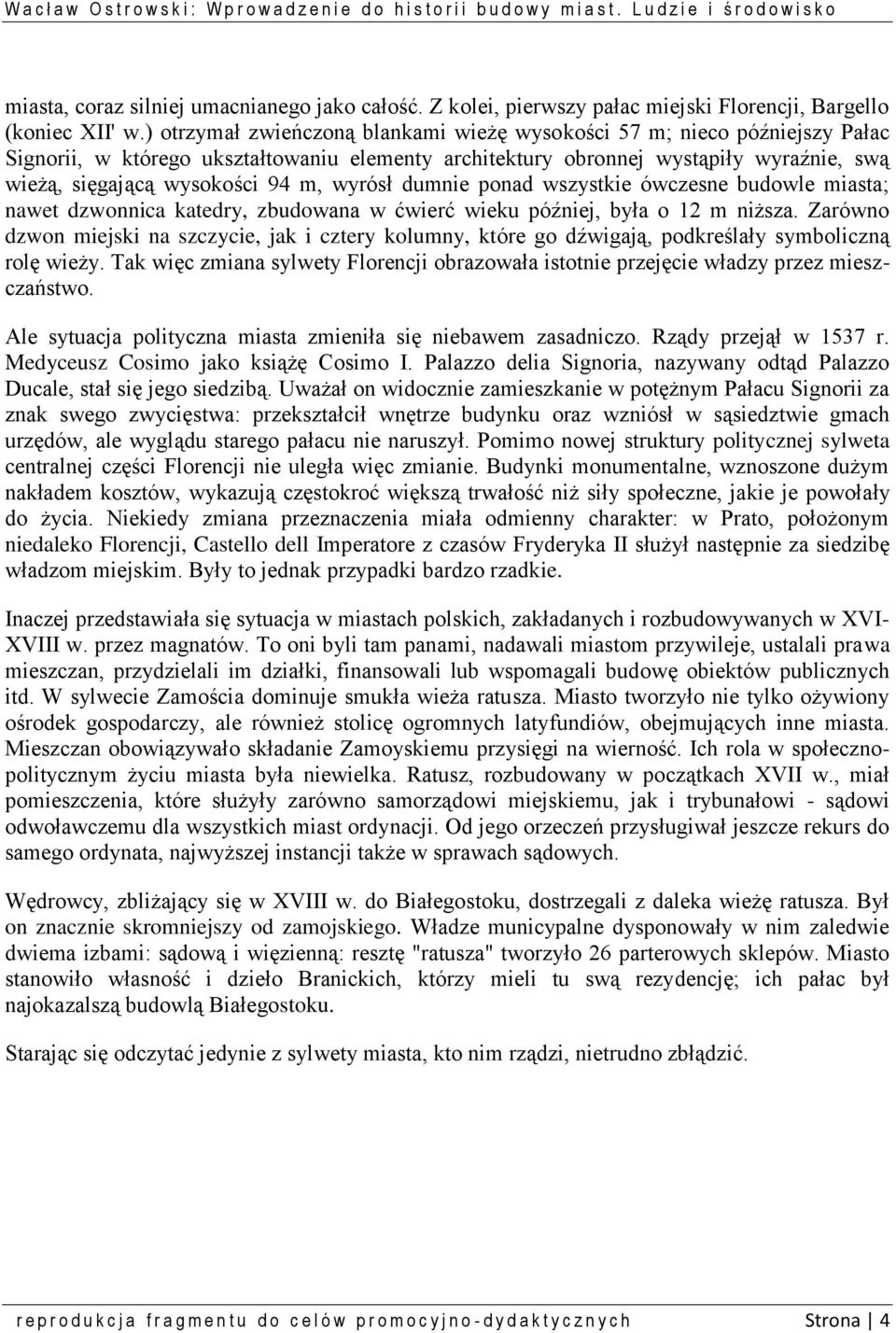 Wacław Ostrowski: Wprowadzenie do historii budowy miast. Ludzie i środowisko

miasta, coraz silniej umacnianego jako całość. Z kolei, pierwszy pałac miejski Florencji, Bargello (koniec XII' w.) otrzymał zwieńczoną blankami wieżę wysokości 57 m; nieco późniejszy Pałac Signorii, w którego ukształtowaniu elementy architektury obronnej wystąpiły wyraźnie, swą wieżą, sięgającą wysokości 94 m, wyrósł dumnie ponad wszystkie ówczesne budowle miasta; nawet dzwonnica katedry, zbudowana w ćwierć wieku później, była o 12 m niższa. Zarówno dzwon miejski na szczycie, jak i cztery kolumny, które go dźwigają, podkreślały symboliczną rolę wieży. Tak więc zmiana sylwety Florencji obrazowała istotnie przejęcie władzy przez mieszczaństwo.

Ale sytuacja polityczna miasta zmieniła się niebawem zasadniczo. Rządy przejął w 1537 r. Medyceusz Cosimo jako książę Cosimo I. Palazzo delia Signoria, nazywany odtąd Palazzo Ducale, stał się jego siedzibą. Uważał on widocznie zamieszkanie w potężnym Pałacu Signorii za znak swego zwycięstwa: przekształcił wnętrze budynku oraz wzniósł w sąsiedztwie gmach urzędów, ale wyglądu starego pałacu nie naruszył. Pomimo nowej struktury politycznej sylweta centralnej części Florencji nie uległa więc zmianie. Budynki monumentalne, wznoszone dużym nakładem kosztów, wykazują częstokroć większą trwałość niż siły społeczne, jakie je powołały do życia. Niekiedy zmiana przeznaczenia miała odmienny charakter: w Prato, położonym niedaleko Florencji, Castello dell Imperatore z czasów Fryderyka II służył następnie za siedzibę władzom miejskim. Były to jednak przypadki bardzo rzadkie.

Inaczej przedstawiała się sytuacja w miastach polskich, zakładanych i rozbudowywanych w XVI-XVIII w. przez magnatów. To oni byli tam panami, nadawali miastom przywileje, ustalali prawa mieszczan, przydzielali im działki, finansowali lub wspomagali budowę obiektów publicznych itd. W sylwecie Zamościa dominuje smukła wieża ratusza. Miasto tworzyło nie tylko ożywiony ośrodek gospodarczy, ale również stolicę ogromnych latyfundiów, obejmujących inne miasta. Mieszczan obowiązywało składanie Zamoyskiemu przysięgi na wierność. Ich rola w społeczno-politycznym życiu miasta była niewielka. Ratusz, rozbudowany w początkach XVII w., miał pomieszczenia, które służyły zarówno samorządowi miejskiemu, jak i trybunałowi - sądowi odwoławczemu dla wszystkich miast ordynacji. Od jego orzeczeń przysługiwał jeszcze rekurs do samego ordynata, najwyższej instancji także w sprawach sądowych.

Wędrowcy, zbliżający się w XVIII w. do Białegostoku, dostrzegali z daleka wieżę ratusza. Był on znacznie skromniejszy od zamojskiego. Władze municypalne dysponowały w nim zaledwie dwiema izbami: sądową i więzienną: resztę "ratusza" tworzyło 26 parterowych sklepów. Miasto stanowiło własność i dzieło Branickich, którzy mieli tu swą rezydencję; ich pałac był najokazalszą budowlą Białegostoku.

Starając się odczytać jedynie z sylwety miasta, kto nim rządzi, nietrudno zbłądzić.

reprodukcja fragmentu do celów promocyjno-dydaktycznych Strona | 4